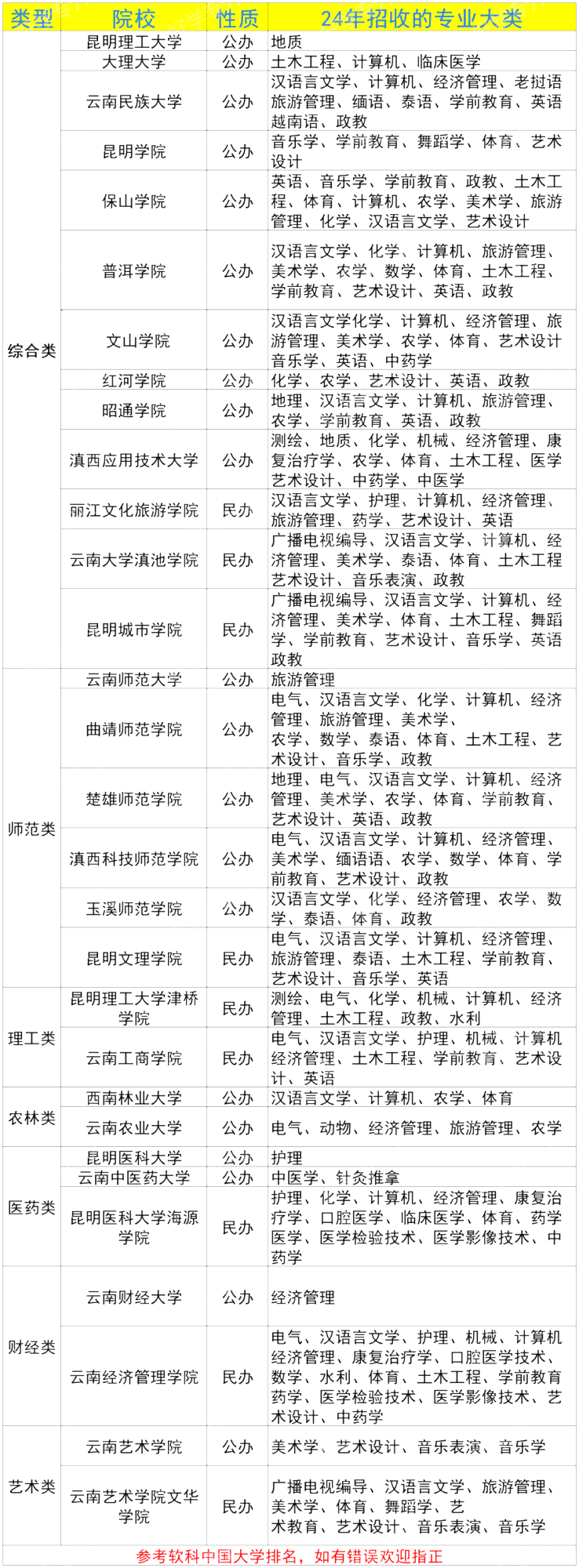 | 类型 | 院校 | 性质 | 24年招收的专业大类 |
|---|---|---|---|
| 综合类 | 昆明理工大学 | 公办 | 地质 |
| | 大理大学 | 公办 | 土木工程、计算机、临床医学 |
| | 云南民族大学 | 公办 | 汉语言文学、计算机、经济管理、老挝语旅游管理、缅语、泰语、学前教育、英语越南语、政教 |
| | 昆明学院 | 公办 | 音乐学、学前教育、舞蹈学、体育、艺术设计 |
| | 保山学院 | 公办 | 英语、音乐学、学前教育、政教、土木工程、体育、计算机、农学、美术学、旅游管理、化学、汉语言文学、艺术设计 |
| | 普洱学院 | 公办 | 汉语言文学、化学、计算机、旅游管理、美术学、农学、数学、体育、土木工程、学前教育、艺术设计、英语、政教 |
| | 文山学院 | 公办 | 汉语言文学化学、计算机、经济管理、旅游管理、美术学、农学、体育、艺术设计音乐学、英语、中药学 |
| | 红河学院 | 公办 | 化学、农学、艺术设计、英语、政教 |
| | 昭通学院 | 公办 | 地理、汉语言文学、计算机、旅游管理、农学、学前教育、英语、政教 |
| | 滇西应用技术大学 | 公办 | 测绘、地质、化学、机械、经济管理、康复治疗学、农学、体育、土木工程、医学艺术设计、中药学、中医学 |
| | 丽江文化旅游学院 | 民办 | 汉语言文学、护理、计算机、经济管理、旅游管理、药学、艺术设计、英语 |
| | 云南大学滇池学院 | 民办 | 广播电视编导、汉语言文学、计算机、经济管理、美术学、泰语、体育、土木工程艺术设计、音乐表演、政教 |
| | 昆明城市学院 | 民办 | 广播电视编导、汉语言文学、计算机、经济管理、美术学、体育、土木工程、舞蹈学、学前教育、艺术设计、音乐学、英语政教 |
| 师范类 | 云南师范大学 | 公办 | 旅游管理 |
| | 曲靖师范学院 | 公办 | 电气、汉语言文学、化学、计算机、经济管理、旅游管理、美术学、农学、数学、泰语、体育、土木工程、艺术设计、音乐学、政教 |
| | 楚雄师范学院 | 公办 | 地理、电气、汉语言文学、计算机、经济管理、美术学、农学、体育、学前教育、艺术设计、英语、政教 |
| | 滇西科技师范学院 | 公办 | 电气、汉语言文学、计算机、经济管理、美术学、缅语语、农学、数学、体育、学前教育、艺术设计、政教 |
| | 玉溪师范学院 | 公办 | 汉语言文学、化学、经济管理、农学、数学、泰语、体育、政教 |
| | 昆明文理学院 | 民办 | 电气、汉语言文学、计算机、经济管理、旅游管理、泰语、土木工程、学前教育、艺术设计、音乐学、英语 |
| 理工类 | 昆明理工大学津桥学院 | 民办 | 测绘、电气、化学、机械、计算机、经济管理、土木工程、政教、水利 |
| | 云南工商学院 | 民办 | 电气、汉语言文学、护理、机械、计算机经济管理、土木工程、学前教育、艺术设计、英语 |
| 农林类 | 西南林业大学 | 公办 | 汉语言文学、计算机、农学、体育 |
| | 云南农业大学 | 公办 | 电气、动物、经济管理、旅游管理、农学 |
| 医药类 | 昆明医科大学 | 公办 | 护理 |
| | 云南中医药大学 | 公办 | 中医学、针灸推拿 |
| | 昆明医科大学海源学院 | 民办 | 护理、化学、计算机、经济管理、康复治疗学、口腔医学、临床医学、体育、药学医学、医学检验技术、医学影像技术、中药学 |
| 财经类 | 云南财经大学 | 公办 | 经济管理 |
| | 云南经济管理学院 | 民办 | 电气、汉语言文学、护理、机械、计算机经济管理、康复治疗学、口腔医学技术、数学、水利、体育、土木工程、学前教育药学、医学检验技术、医学影像技术、艺术设计、中药学 |
| 艺术类 | 云南艺术学院 | 公办 | 美术学、艺术设计、音乐表演、音乐学 |
| | 云南艺术学院文华学院 | 民办 | 广播电视编导、汉语言文学、旅游管理、美术学、体育、舞蹈学、艺术教育、艺术设计、音乐表演、音乐学 |

参考软科中国大学排名，如有错误欢迎指正